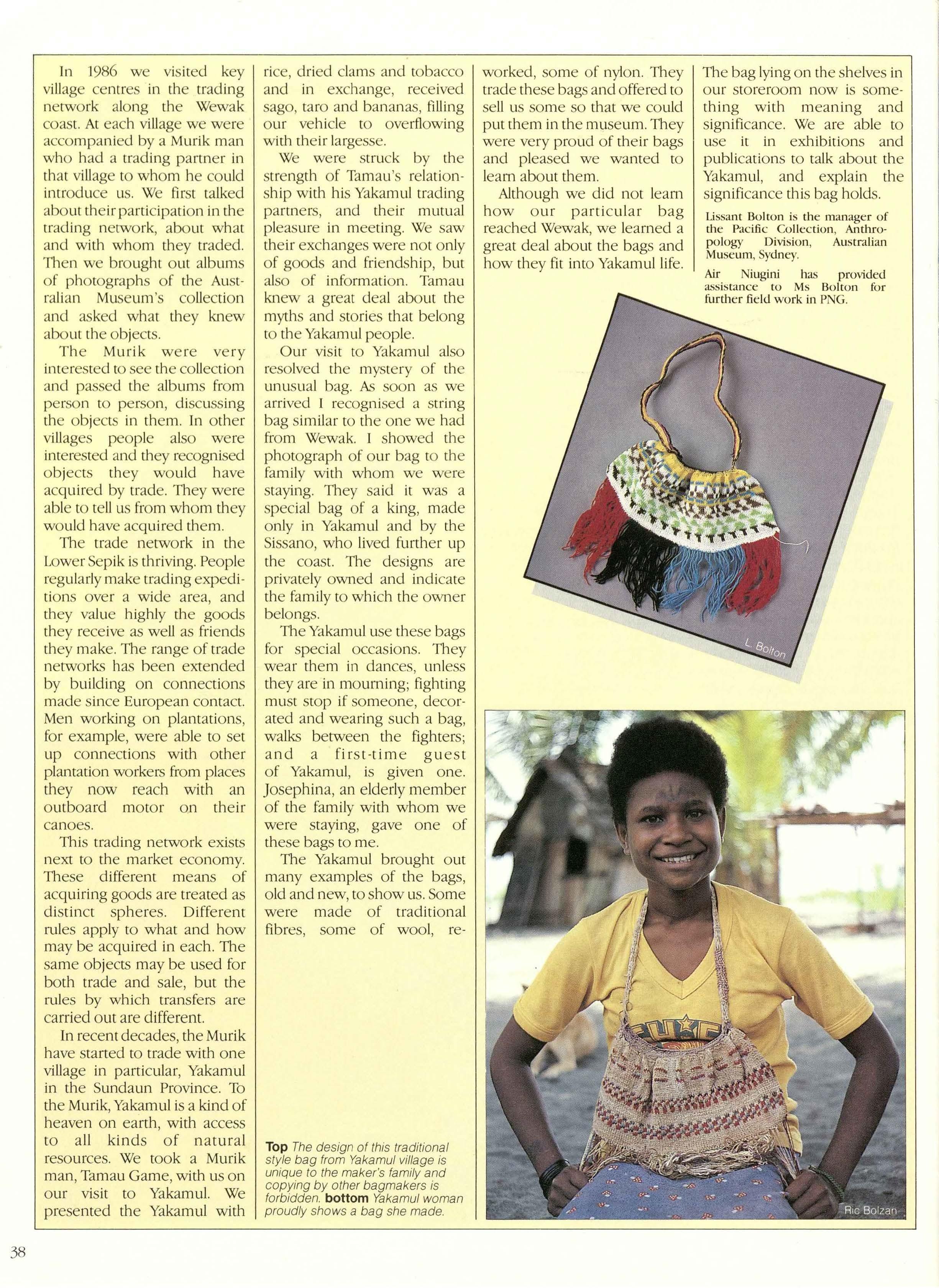 In 1986 we visited key village centres in the trading network along the Wewak coast. At each village we were accompanied by a Murik man who had a trading partner in that village to whom he could introduce us. We first talked about their participation in the trading network, about what and with whom they traded. Then we brought out albums of photographs of the Australian Museum's collection and asked what they knew about the objects.

The Murik were very interested to see the collection and passed the albums from person to person, discussing the objects in them. In other villages people also were interested and they recognised objects they would have acquired by trade. They were able to tell us from whom they would have acquired them.

The trade network in the Lower Sepik is thriving. People regularly make trading expeditions over a wide area, and they value highly the goods they receive as well as friends they make. The range of trade networks has been extended by building on connections made since European contact. Men working on plantations, for example, were able to set up connections with other plantation workers from places they now reach with an outboard motor on their canoes.

This trading network exists next to the market economy. These different means of acquiring goods are treated as distinct spheres. Different rules apply to what and how may be acquired in each. The same objects may be used for both trade and sale, but the rules by which transfers are carried out are different.

In recent decades, the Murik have started to trade with one village in particular, Yakamul in the Sundaun Province. To the Murik, Yakamul is a kind of heaven on earth, with access to all kinds of natural resources. We took a Murik man, Tamau Game, with us on our visit to Yakamul. We presented the Yakamul with rice, dried clams and tobacco and in exchange, received sago, taro and bananas, filling our vehicle to overflowing with their largesse.

We were struck by the strength of Tamau's relationship with his Yakamul trading partners, and their mutual pleasure in meeting. We saw their exchanges were not only of goods and friendship, but also of information. Tamau knew a great deal about the myths and stories that belong to the Yakamul people.

Our visit to Yakamul also resolved the mystery of the unusual bag. As soon as we arrived I recognised a string bag similar to the one we had from Wewak. I showed the photograph of our bag to the family with whom we were staying. They said it was a special bag of a king, made only in Yakamul and by the Sissano, who lived further up the coast. The designs are privately owned and indicate the family to which the owner belongs.

The Yakamul use these bags for special occasions. They wear them in dances, unless they are in mourning; fighting must stop if someone, decorated and wearing such a bag, walks between the fighters; and a first-time guest of Yakamul, is given one. Josephina, an elderly member of the family with whom we were staying, gave one of these bags to me.

The Yakamul brought out many examples of the bags, old and new, to show us. Some were made of traditional fibres, some of wool, reworked, some of nylon. They trade these bags and offered to sell us some so that we could put them in the museum. They were very proud of their bags and pleased we wanted to learn about them.

Although we did not learn how our particular bag reached Wewak, we learned a great deal about the bags and how they fit into Yakamul life.

The bag lying on the shelves in our storeroom now is something with meaning and significance. We are able to use it in exhibitions and publications to talk about the Yakamul, and explain the significance this bag holds.

Lissant Bolton is the manager of the Pacific Collection, Anthropology Division, Australian Museum, Sydney.

Air Niugini has provided assistance to Ms Bolton for further field work in PNG.

L. Bolton

Top The design of this traditional style bag from Yakamul village is unique to the maker's family and copying by other bagmakers is forbidden. bottom Yakamul woman proudly shows a bag she made.

Ric Bolzan

38